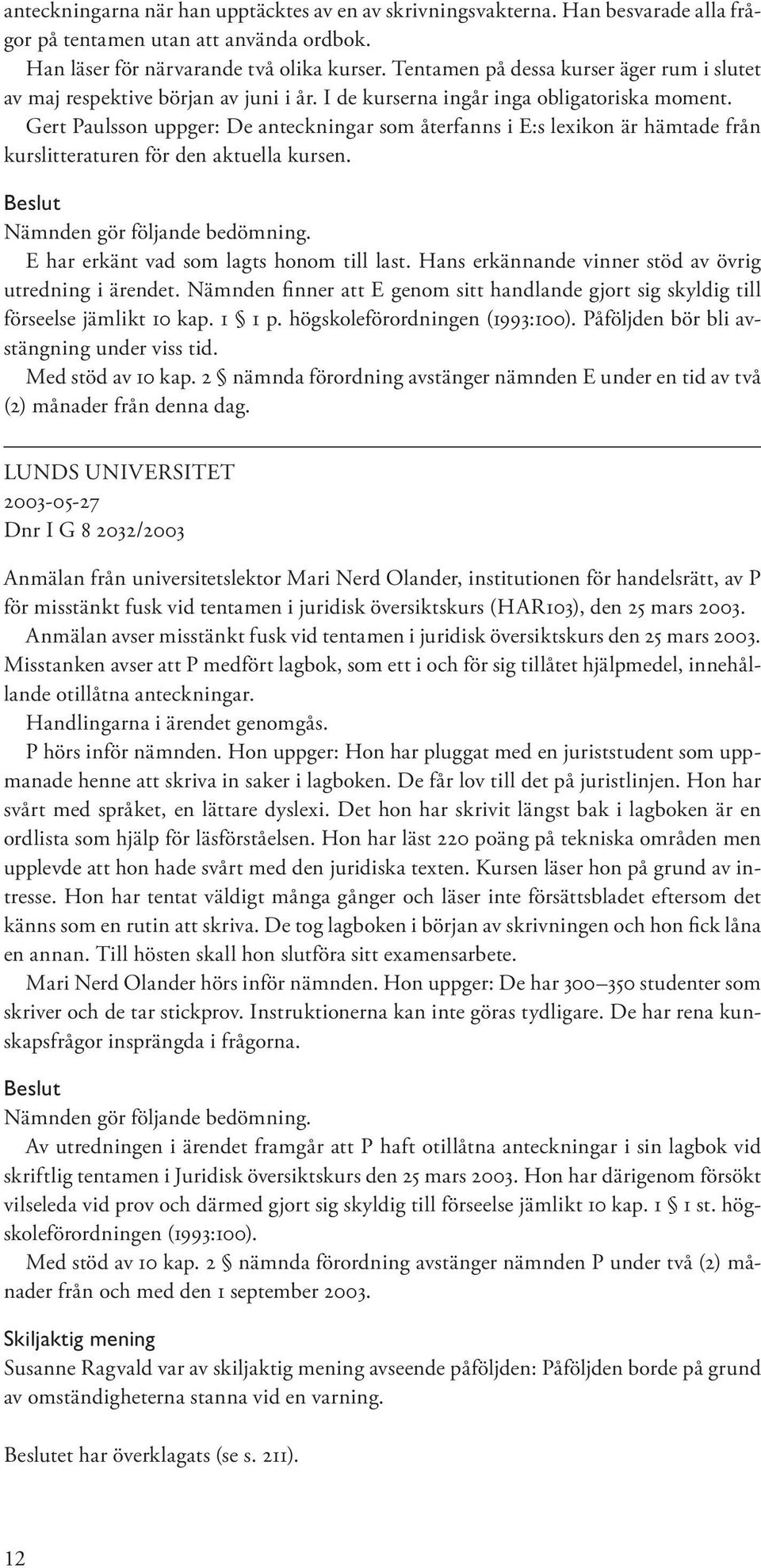 anteckningarna när han upptäcktes av en av skrivningsvakterna. Han besvarade alla frågor på tentamen utan att använda ordbok.

Han läser för närvarande två olika kurser. Tentamen på dessa kurser äger rum i slutet av maj respektive början av juni i år. I de kurserna ingår inga obligatoriska moment.

Gert Paulsson uppger: De anteckningar som återfanns i E:s lexikon är hämtade från kurslitteraturen för den aktuella kursen.

Beslut

Nämnden gör följande bedömning.

E har erkänt vad som lagts honom till last. Hans erkännande vinner stöd av övrig utredning i ärendet. Nämnden finner att E genom sitt handlande gjort sig skyldig till förseelse jämlikt 10 kap. 1 § 1 p. högskoleförordningen (1993:100). Påföljden bör bli avstängning under viss tid.

Med stöd av 10 kap. 2 § nämnda förordning avstänger nämnden E under en tid av två (2) månader från denna dag.

LUNDS UNIVERSITET
2003-05-27
Dnr I G 8 2032/2003

Anmälan från universitetslektor Mari Nerd Olander, institutionen för handelsrätt, av P för misstänkt fusk vid tentamen i juridisk översiktskurs (HAR103), den 25 mars 2003.

Anmälan avser misstänkt fusk vid tentamen i juridisk översiktskurs den 25 mars 2003. Misstanken avser att P medfört lagbok, som ett i och för sig tillåtet hjälpmedel, innehållande otillåtna anteckningar.

Handlingarna i ärendet genomgås.

P hörs inför nämnden. Hon uppger: Hon har pluggat med en juriststudent som uppmanade henne att skriva in saker i lagboken. De får lov till det på juristlinjen. Hon har svårt med språket, en lättare dyslexi. Det hon har skrivit längst bak i lagboken är en ordlista som hjälp för läsförståelsen. Hon har läst 220 poäng på tekniska områden men upplevde att hon hade svårt med den juridiska texten. Kursen läser hon på grund av intresse. Hon har tentat väldigt många gånger och läser inte försättsbladet eftersom det känns som en rutin att skriva. De tog lagboken i början av skrivningen och hon fick låna en annan. Till hösten skall hon slutföra sitt examensarbete.

Mari Nerd Olander hörs inför nämnden. Hon uppger: De har 300–350 studenter som skriver och de tar stickprov. Instruktionerna kan inte göras tydligare. De har rena kunskapsfrågor insprängda i frågorna.

Beslut

Nämnden gör följande bedömning.

Av utredningen i ärendet framgår att P haft otillåtna anteckningar i sin lagbok vid skriftlig tentamen i Juridisk översiktskurs den 25 mars 2003. Hon har därigenom försökt vilseleda vid prov och därmed gjort sig skyldig till förseelse jämlikt 10 kap. 1 § 1 st. högskoleförordningen (1993:100).

Med stöd av 10 kap. 2 § nämnda förordning avstänger nämnden P under två (2) månader från och med den 1 september 2003.

Skiljaktig mening

Susanne Ragvald var av skiljaktig mening avseende påföljden: Påföljden borde på grund av omständigheterna stanna vid en varning.

Beslutet har överklagats (se s. 211).

12